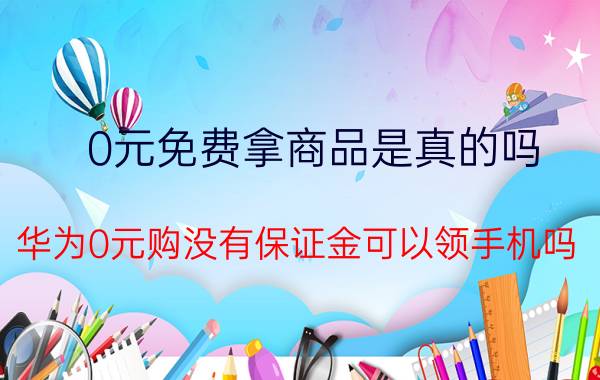 0元免费拿商品是真的吗

华为0元购没有保证金可以领手机吗